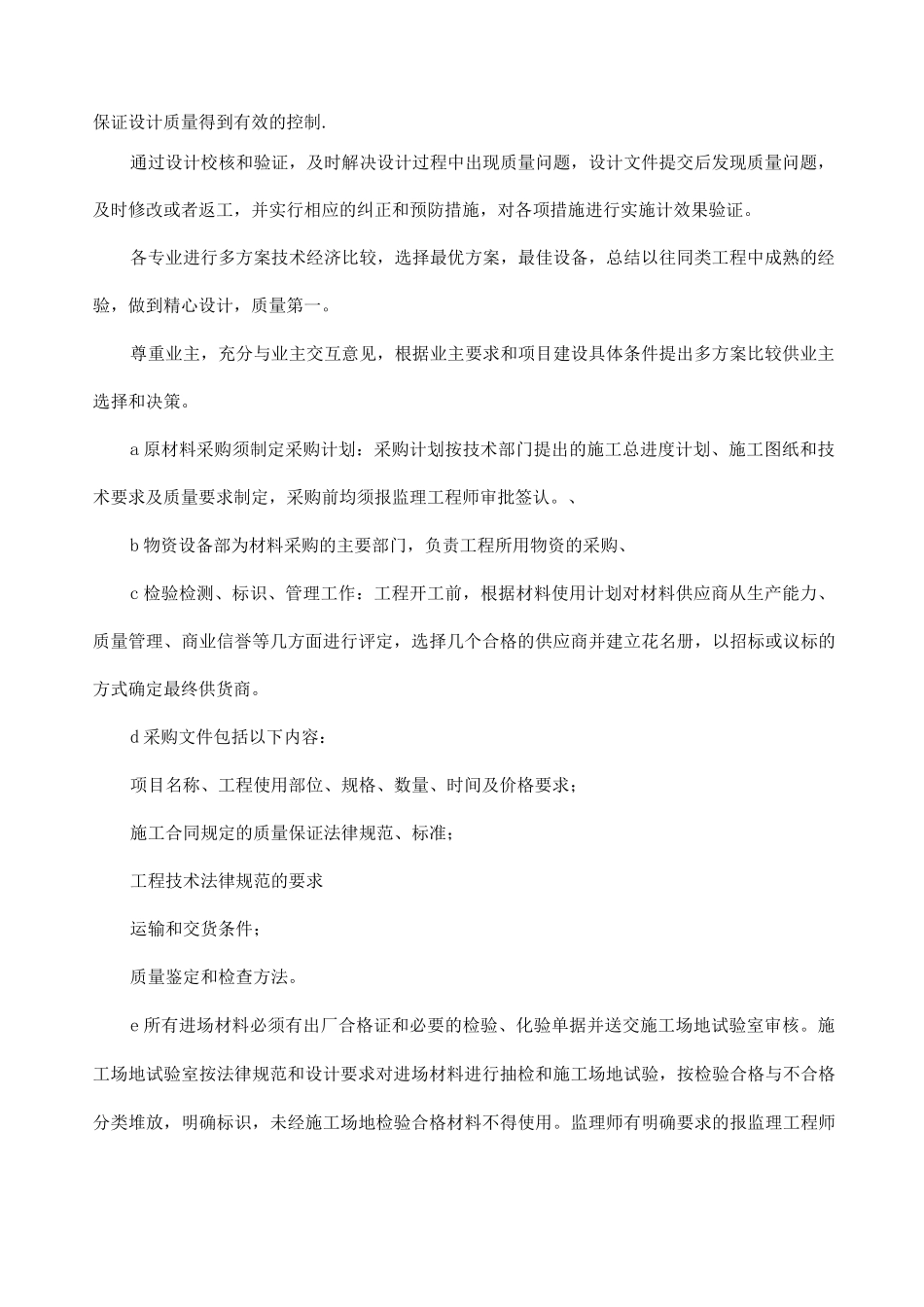 保证设计质量得到有效的控制.

通过设计校核和验证，及时解决设计过程中出现质量问题，设计文件提交后发现质量问题，及时修改或者返工，并实行相应的纠正和预防措施，对各项措施进行实施计效果验证。

各专业进行多方案技术经济比较，选择最优方案，最佳设备，总结以往同类工程中成熟的经验，做到精心设计，质量第一。

尊重业主，充分与业主交互意见，根据业主要求和项目建设具体条件提出多方案比较供业主选择和决策。

a 原材料采购须制定采购计划：采购计划按技术部门提出的施工总进度计划、施工图纸和技术要求及质量要求制定，采购前均须报监理工程师审批签认。、

b 物资设备部为材料采购的主要部门，负责工程所用物资的采购、

c 检验检测、标识、管理工作：工程开工前，根据材料使用计划对材料供应商从生产能力、质量管理、商业信誉等几方面进行评定，选择几个合格的供应商并建立花名册，以招标或议标的方式确定最终供货商。

d 采购文件包括以下内容：

项目名称、工程使用部位、规格、数量、时间及价格要求；

施工合同规定的质量保证法律规范、标准；

工程技术法律规范的要求

运输和交货条件；

质量鉴定和检查方法。

e 所有进场材料必须有出厂合格证和必要的检验、化验单据并送交施工场地试验室审核。施工场地试验室按法律规范和设计要求对进场材料进行抽检和施工场地试验，按检验合格与不合格分类堆放，明确标识，未经施工场地检验合格材料不得使用。监理师有明确要求的报监理工程师